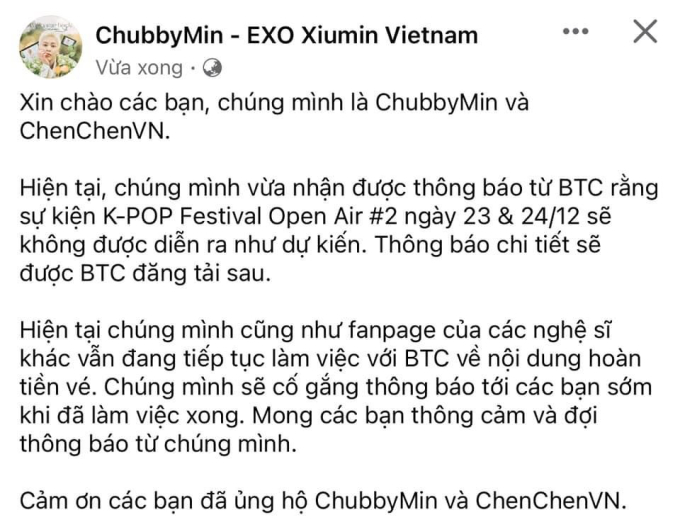 ChubbyMin - EXO Xiumin Vietnam
Vừa xong ·

Xin chào các bạn, chúng mình là ChubbyMin và ChenChenVN.

Hiện tại, chúng mình vừa nhận được thông báo từ BTC rằng sự kiện K-POP Festival Open Air #2 ngày 23 & 24/12 sẽ không được diễn ra như dự kiến. Thông báo chi tiết sẽ được BTC đăng tải sau.

Hiện tại chúng mình cũng như fanpage của các nghệ sĩ khác vẫn đang tiếp tục làm việc với BTC về nội dung hoàn tiền vé. Chúng mình sẽ cố gắng thông báo tới các bạn sớm khi đã làm việc xong. Mong các bạn thông cảm và đợi thông báo từ chúng mình.

Cảm ơn các bạn đã ủng hộ ChubbyMin và ChenChenVN.